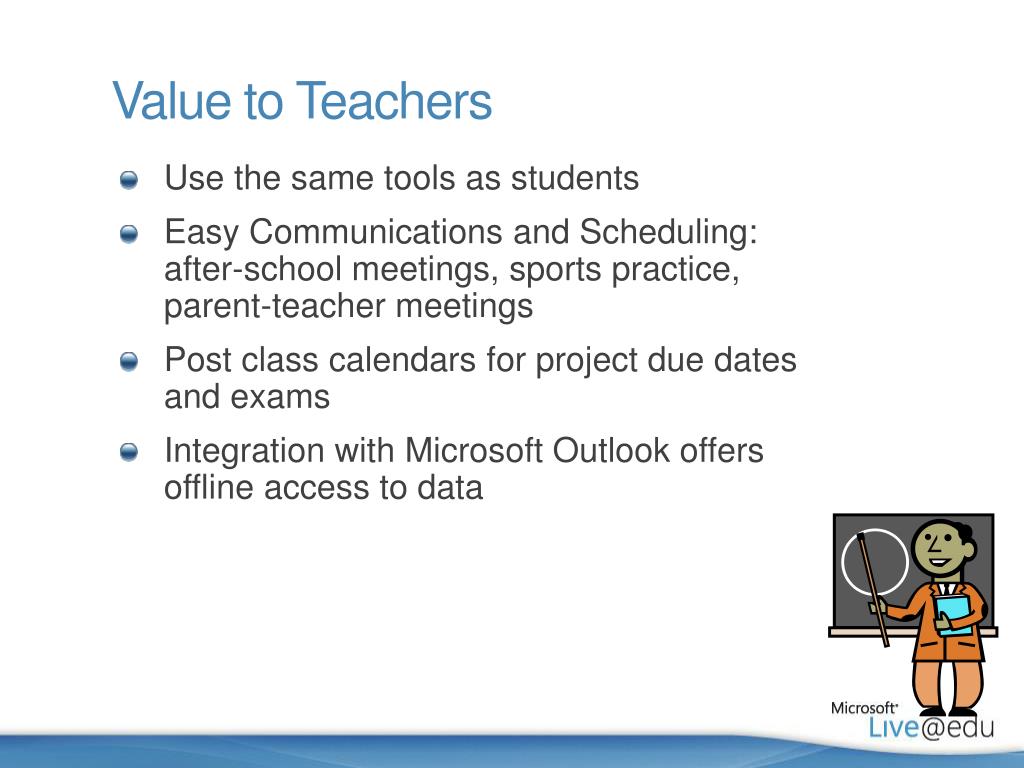 Value to Teachers

Use the same tools as students

Easy Communications and Scheduling: after-school meetings, sports practice, parent-teacher meetings

Post class calendars for project due dates and exams

Integration with Microsoft Outlook offers offline access to data

Microsoft
Live@edu